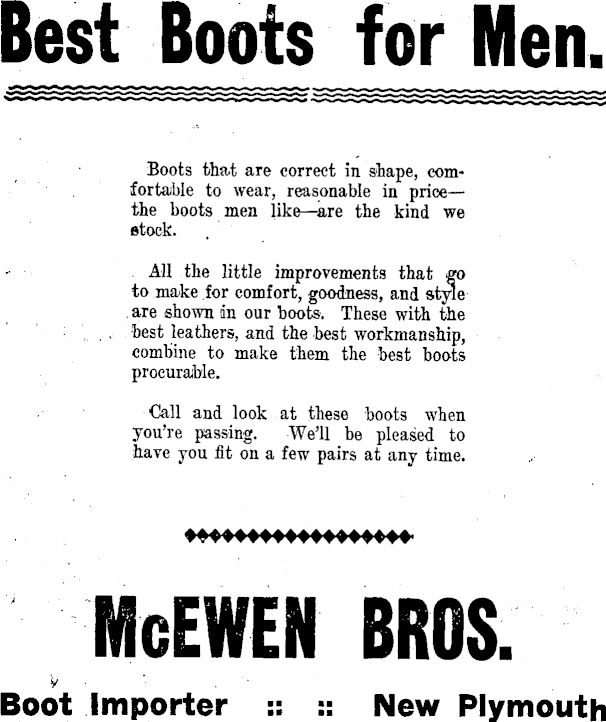 Best Boots for Men.

Boots that are correct in shape, comfortable to wear, reasonable in price—the boots men like—are the kind we stock.

All the little improvements that go to make for comfort, goodness, and style are shown in our boots. These with the best leathers, and the best workmanship, combine to make them the best boots procurable.

Call and look at these boots when you're passing. We'll be pleased to have you fit on a few pairs at any time.

McEWEN BROS.

Boot Importer :: :: New Plymouth